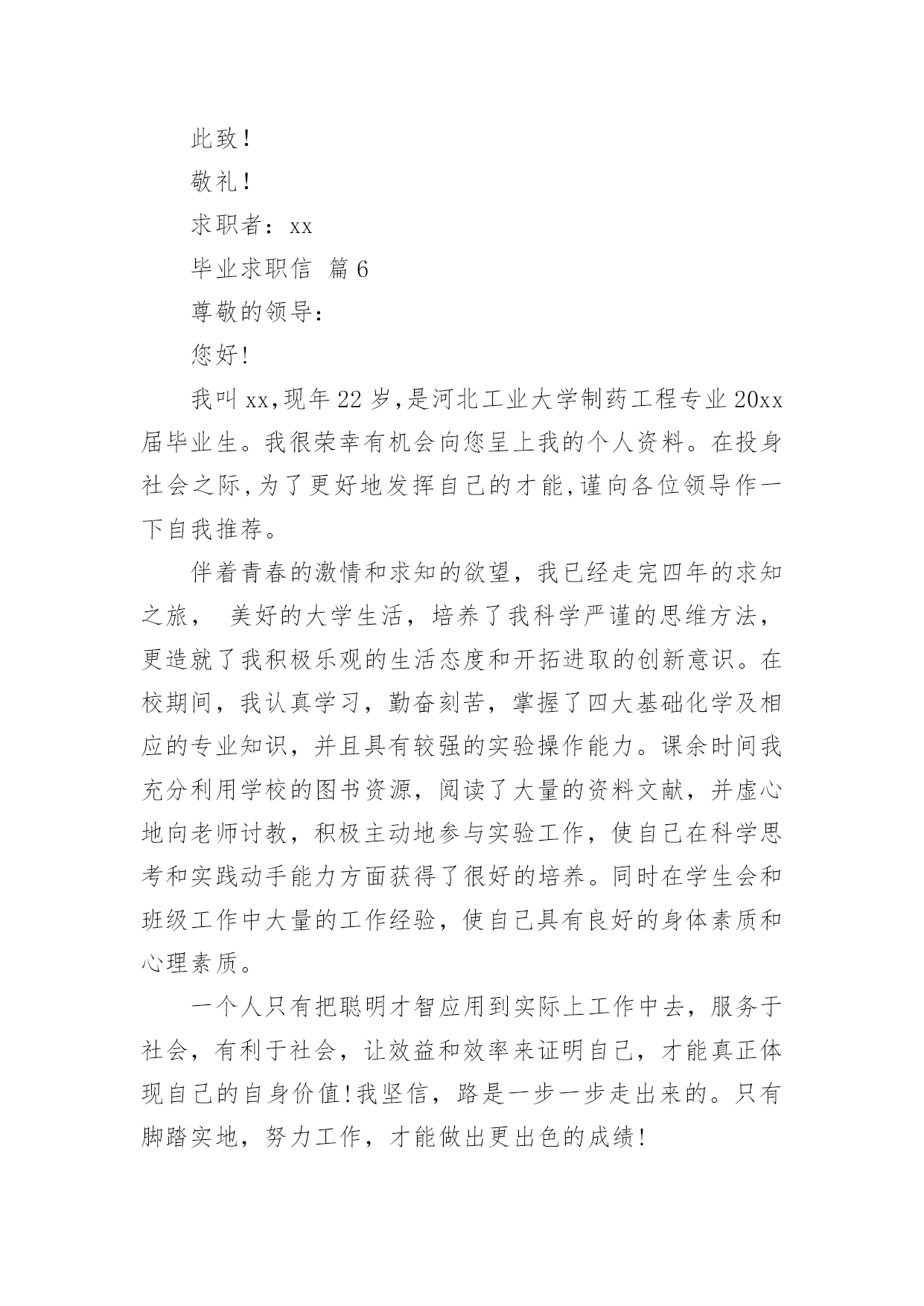 此致！

敬礼！

求职者：xx

毕业求职信 篇6

尊敬的领导：

您好!

我叫xx,现年22岁,是河北工业大学制药工程专业20xx届毕业生。我很荣幸有机会向您呈上我的个人资料。在投身社会之际,为了更好地发挥自己的才能,谨向各位领导作一下自我推荐。

伴着青春的激情和求知的欲望，我已经走完四年的求知之旅， 美好的大学生活，培养了我科学严谨的思维方法，更造就了我积极乐观的生活态度和开拓进取的创新意识。在校期间，我认真学习，勤奋刻苦，掌握了四大基础化学及相应的专业知识，并且具有较强的实验操作能力。课余时间我充分利用学校的图书资源，阅读了大量的资料文献，并虚心地向老师讨教，积极主动地参与实验工作，使自己在科学思考和实践动手能力方面获得了很好的培养。同时在学生会和班级工作中大量的工作经验，使自己具有良好的身体素质和心理素质。

一个人只有把聪明才智应用到实际上工作中去，服务于社会，有利于社会，让效益和效率来证明自己，才能真正体现自己的自身价值!我坚信，路是一步一步走出来的。只有脚踏实地，努力工作，才能做出更出色的成绩!